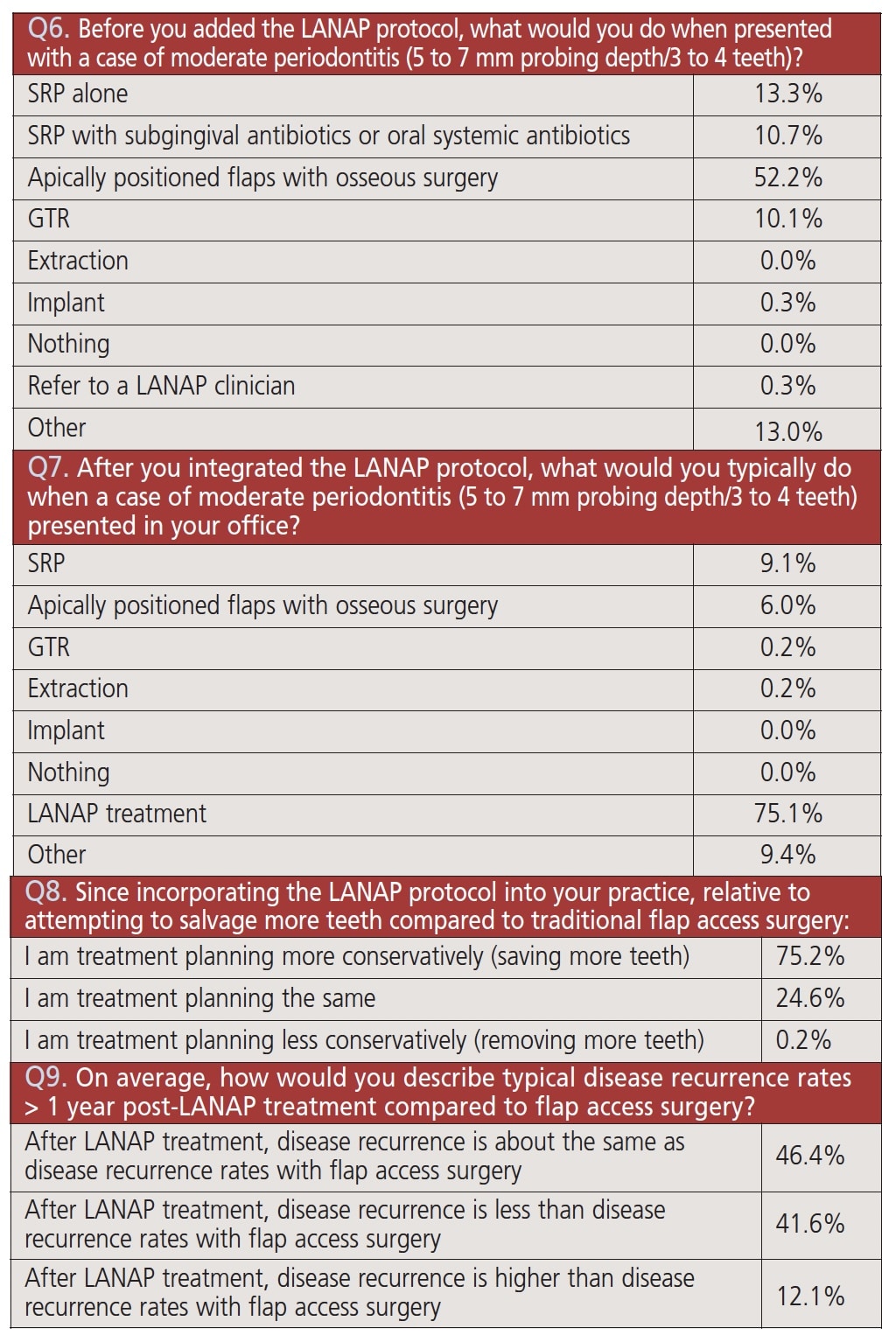 Q6. Before you added the LANAP protocol, what would you do when presented with a case of moderate periodontitis (5 to 7 mm probing depth/3 to 4 teeth)?

| | |
|---|---|
| SRP alone | 13.3% |
| SRP with subgingival antibiotics or oral systemic antibiotics | 10.7% |
| Apically positioned flaps with osseous surgery | 52.2% |
| GTR | 10.1% |
| Extraction | 0.0% |
| Implant | 0.3% |
| Nothing | 0.0% |
| Refer to a LANAP clinician | 0.3% |
| Other | 13.0% |

Q7. After you integrated the LANAP protocol, what would you typically do when a case of moderate periodontitis (5 to 7 mm probing depth/3 to 4 teeth) presented in your office?

| | |
|---|---|
| SRP | 9.1% |
| Apically positioned flaps with osseous surgery | 6.0% |
| GTR | 0.2% |
| Extraction | 0.2% |
| Implant | 0.0% |
| Nothing | 0.0% |
| LANAP treatment | 75.1% |
| Other | 9.4% |

Q8. Since incorporating the LANAP protocol into your practice, relative to attempting to salvage more teeth compared to traditional flap access surgery:

| | |
|---|---|
| I am treatment planning more conservatively (saving more teeth) | 75.2% |
| I am treatment planning the same | 24.6% |
| I am treatment planning less conservatively (removing more teeth) | 0.2% |

Q9. On average, how would you describe typical disease recurrence rates > 1 year post-LANAP treatment compared to flap access surgery?

| | |
|---|---|
| After LANAP treatment, disease recurrence is about the same as disease recurrence rates with flap access surgery | 46.4% |
| After LANAP treatment, disease recurrence is less than disease recurrence rates with flap access surgery | 41.6% |
| After LANAP treatment, disease recurrence is higher than disease recurrence rates with flap access surgery | 12.1% |